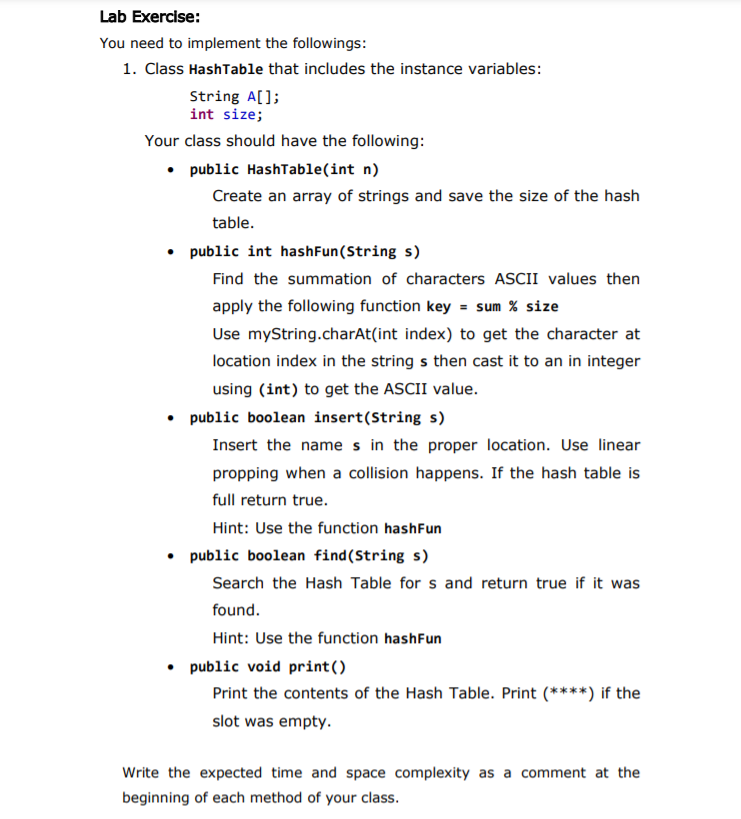 Lab Exercise:

You need to implement the followings:

1. Class HashTable that includes the instance variables:

String A[];
int size;

Your class should have the following:

• public HashTable(int n)

Create an array of strings and save the size of the hash table.

• public int hashFun(String s)

Find the summation of characters ASCII values then apply the following function key = sum % size

Use myString.charAt(int index) to get the character at location index in the string s then cast it to an in integer using (int) to get the ASCII value.

• public boolean insert(String s)

Insert the name s in the proper location. Use linear propping when a collision happens. If the hash table is full return true.

Hint: Use the function hashFun

• public boolean find(String s)

Search the Hash Table for s and return true if it was found.

Hint: Use the function hashFun

• public void print()

Print the contents of the Hash Table. Print (****) if the slot was empty.

Write the expected time and space complexity as a comment at the beginning of each method of your class.